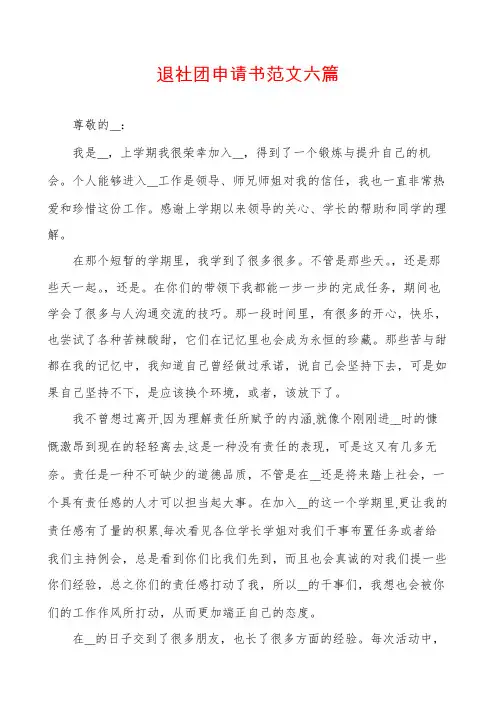 退社团申请书范文六篇

尊敬的__：

我是__，上学期我很荣幸加入__，得到了一个锻炼与提升自己的机会。个人能够进入__工作是领导、师兄师姐对我的信任，我也一直非常热爱和珍惜这份工作。感谢上学期以来领导的关心、学长的帮助和同学的理解。

在那个短暂的学期里，我学到了很多很多。不管是那些天。，还是那些天一起。，还是。在你们的带领下我都能一步一步的完成任务，期间也学会了很多与人沟通交流的技巧。那一段时间里，有很多的开心，快乐，也尝试了各种苦辣酸甜，它们在记忆里也会成为永恒的珍藏。那些苦与甜都在我的记忆中，我知道自己曾经做过承诺，说自己会坚持下去，可是如果自己坚持不下，是应该换个环境，或者，该放下了。

我不曾想过离开.因为理解责任所赋予的内涵.就像个刚刚进__时的慷慨激昂到现在的轻轻离去.这是一种没有责任的表现，可是这又有几多无奈。责任是一种不可缺少的道德品质，不管是在__还是将来踏上社会，一个具有责任感的人才可以担当起大事。在加入__的这一个学期里.更让我的责任感有了量的积累.每次看见各位学长学姐对我们干事布置任务或者给我们主持例会，总是看到你们比我们先到，而且也会真诚的对我们提一些你们经验，总之你们的责任感打动了我，所以__的干事们，我想也会被你们的工作作风所打动，从而更加端正自己的态度。

在__的日子交到了很多朋友，也长了很多方面的经验。每次活动中，